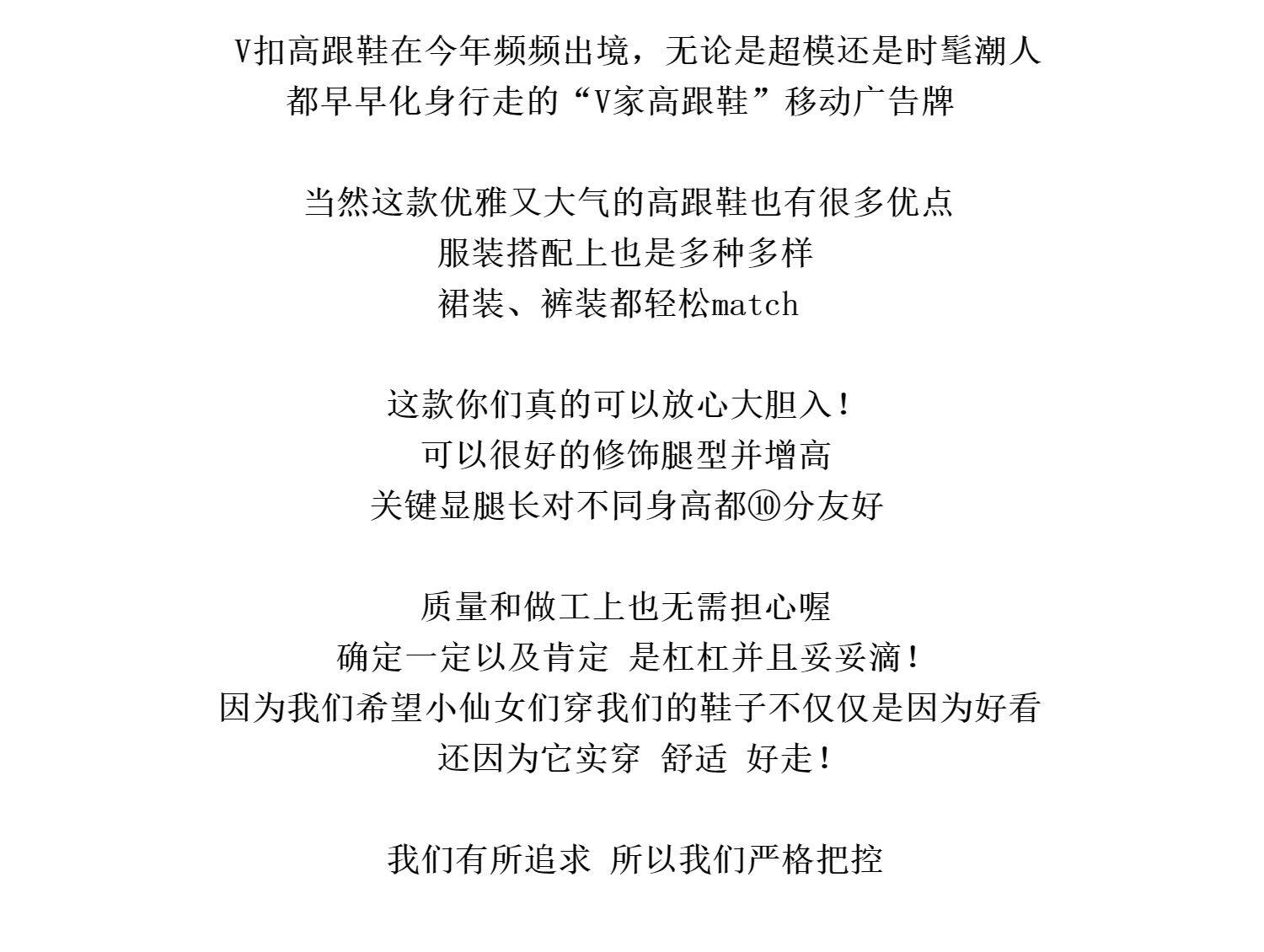 V扣高跟鞋在今年频频出境，无论是超模还是时髦潮人
都早早化身行走的“V家高跟鞋”移动广告牌

当然这款优雅又大气的高跟鞋也有很多优点
服装搭配上也是多种多样
裙装、裤装都轻松match

这款你们真的可以放心大胆入！
可以很好的修饰腿型并增高
关键显腿长对不同身高都⑩分友好

质量和做工上也无需担心喔
确定一定以及肯定 是杠杠并且妥妥滴！
因为我们希望小仙女们穿我们的鞋子不仅仅是因为好看
还因为它实穿 舒适 好走！

我们有所追求 所以我们严格把控